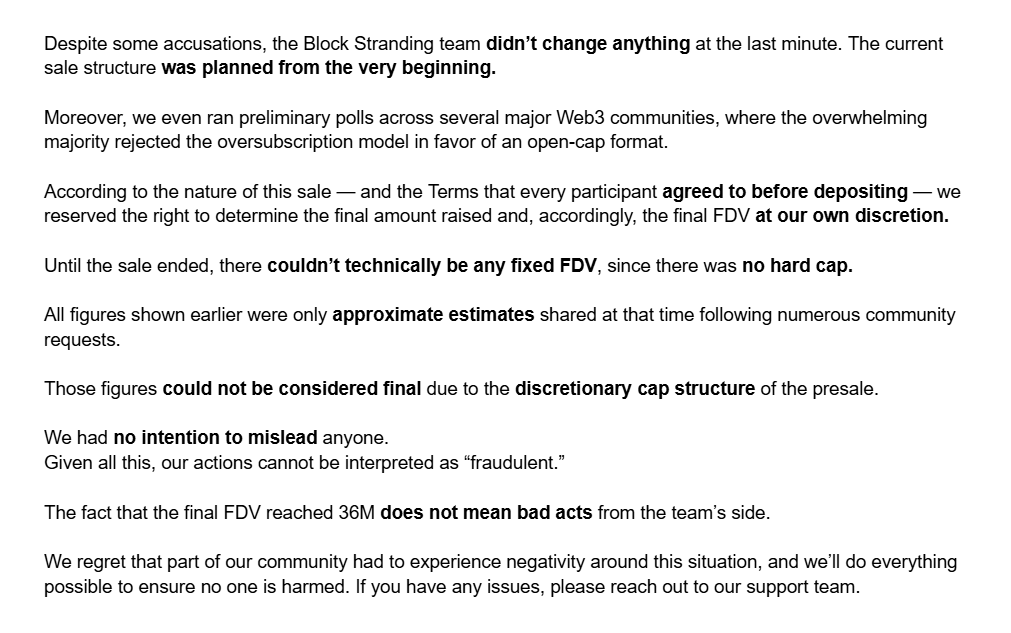 Despite some accusations, the Block Stranding team didn't change anything at the last minute. The current sale structure was planned from the very beginning.

Moreover, we even ran preliminary polls across several major Web3 communities, where the overwhelming majority rejected the oversubscription model in favor of an open-cap format.

According to the nature of this sale — and the Terms that every participant agreed to before depositing — we reserved the right to determine the final amount raised and, accordingly, the final FDV at our own discretion.

Until the sale ended, there couldn't technically be any fixed FDV, since there was no hard cap.

All figures shown earlier were only approximate estimates shared at that time following numerous community requests.

Those figures could not be considered final due to the discretionary cap structure of the presale.

We had no intention to mislead anyone.
Given all this, our actions cannot be interpreted as "fraudulent."

The fact that the final FDV reached 36M does not mean bad acts from the team's side.

We regret that part of our community had to experience negativity around this situation, and we'll do everything possible to ensure no one is harmed. If you have any issues, please reach out to our support team.